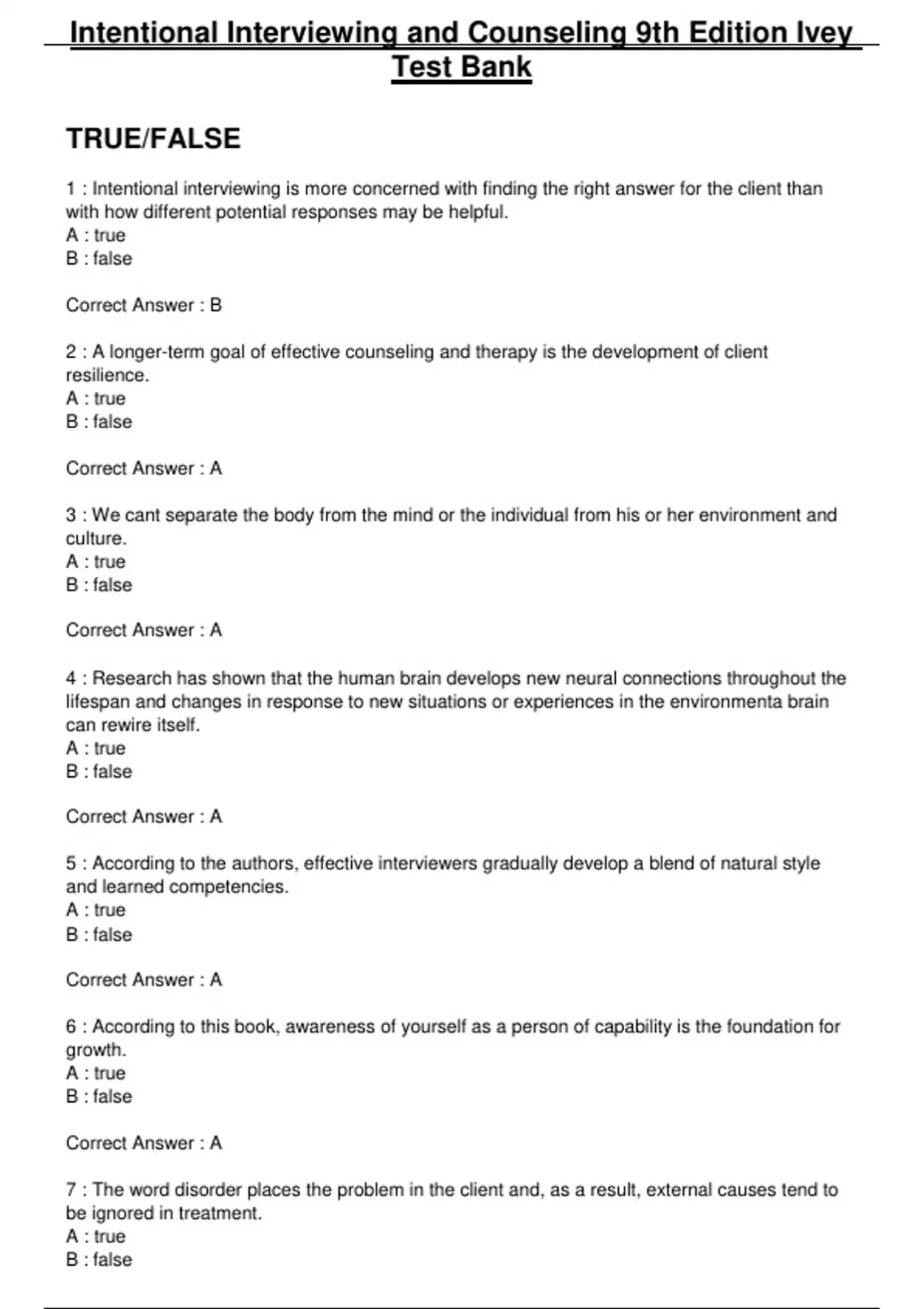 Intentional Interviewing and Counseling 9th Edition Ivey Test Bank

TRUE/FALSE

1 : Intentional interviewing is more concerned with finding the right answer for the client than with how different potential responses may be helpful.
A : true
B : false

Correct Answer : B

2 : A longer-term goal of effective counseling and therapy is the development of client resilience.
A : true
B : false

Correct Answer : A

3 : We cant separate the body from the mind or the individual from his or her environment and culture.
A : true
B : false

Correct Answer : A

4 : Research has shown that the human brain develops new neural connections throughout the lifespan and changes in response to new situations or experiences in the environmenta brain can rewire itself.
A : true
B : false

Correct Answer : A

5 : According to the authors, effective interviewers gradually develop a blend of natural style and learned competencies.
A : true
B : false

Correct Answer : A

6 : According to this book, awareness of yourself as a person of capability is the foundation for growth.
A : true
B : false

Correct Answer : A

7 : The word disorder places the problem in the client and, as a result, external causes tend to be ignored in treatment.
A : true
B : false